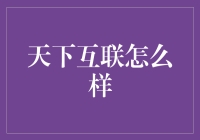 天下互联怎么样